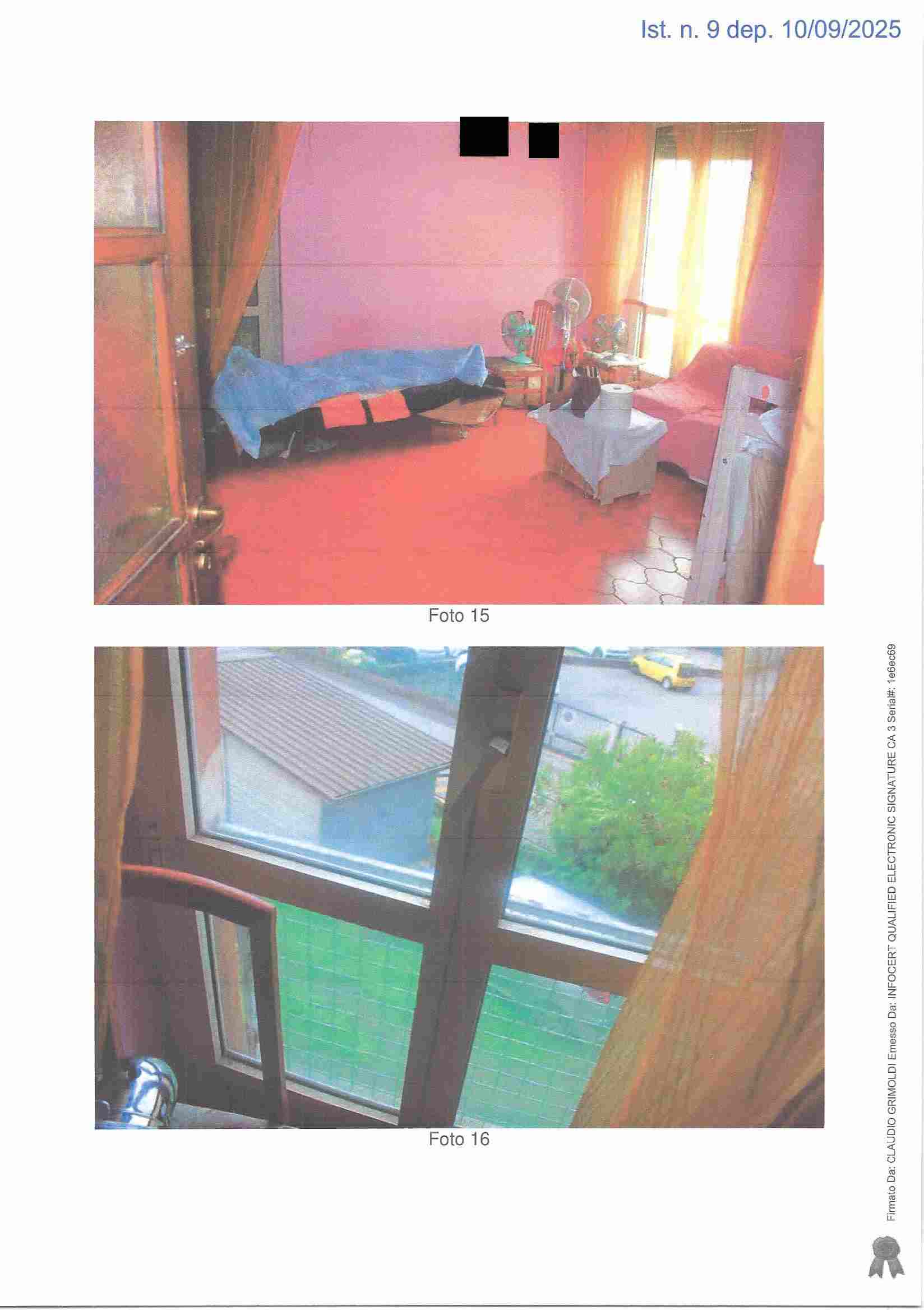 Ist. n. 9 dep. 10/09/2025

Foto 15

Foto 16

Firmato Da: CLAUDIO GRIMOLDI Emesso Da: INFOCERT QUALIFIED ELECTRONIC SIGNATURE CA 3 Serial#: 1e6ec69